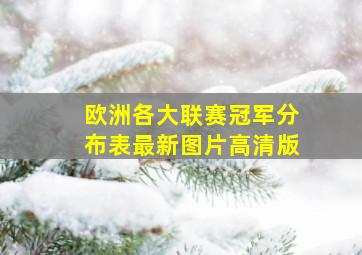 欧洲各大联赛冠军分布表最新图片高清版